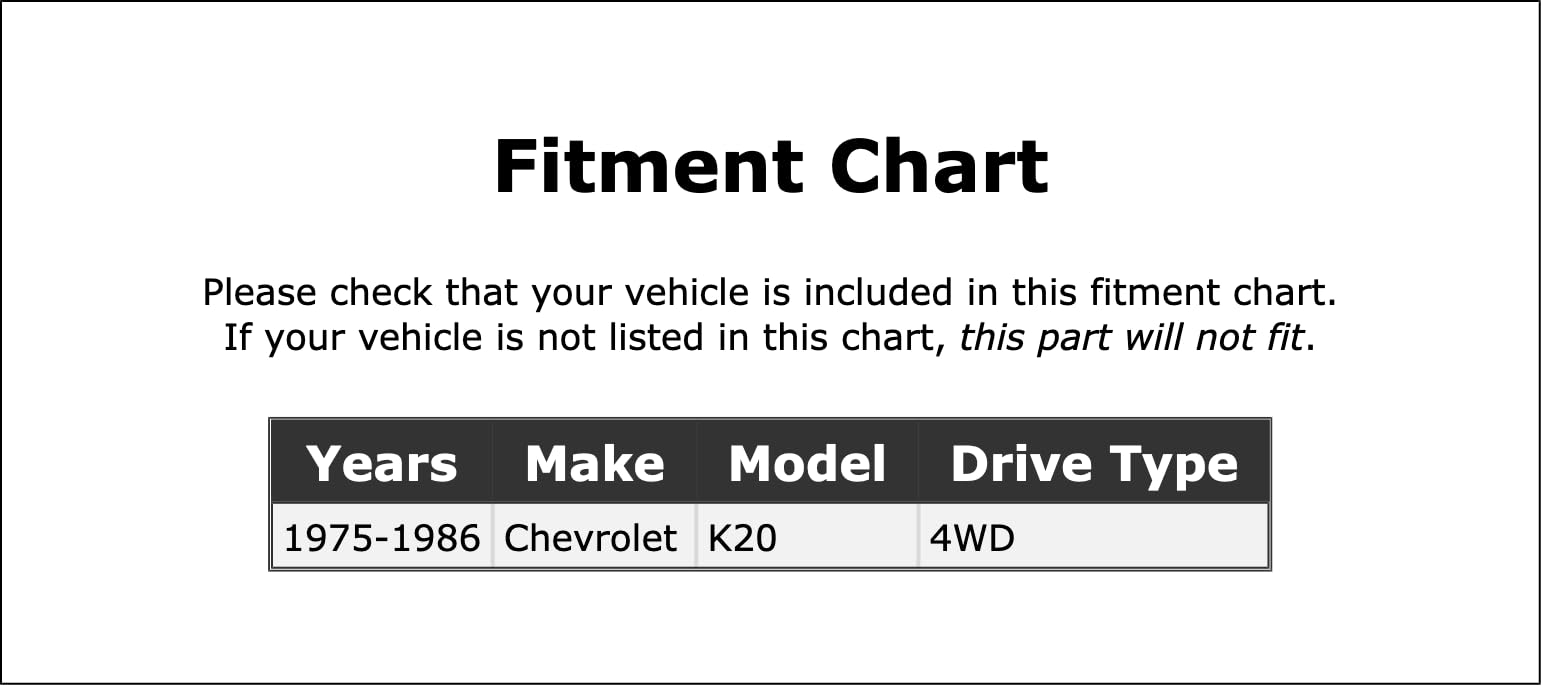 Fitment Chart

Please check that your vehicle is included in this fitment chart. If your vehicle is not listed in this chart, this part will not fit.

| Years | Make | Model | Drive Type |
|---|---|---|---|
| 1975-1986 | Chevrolet | K20 | 4WD |